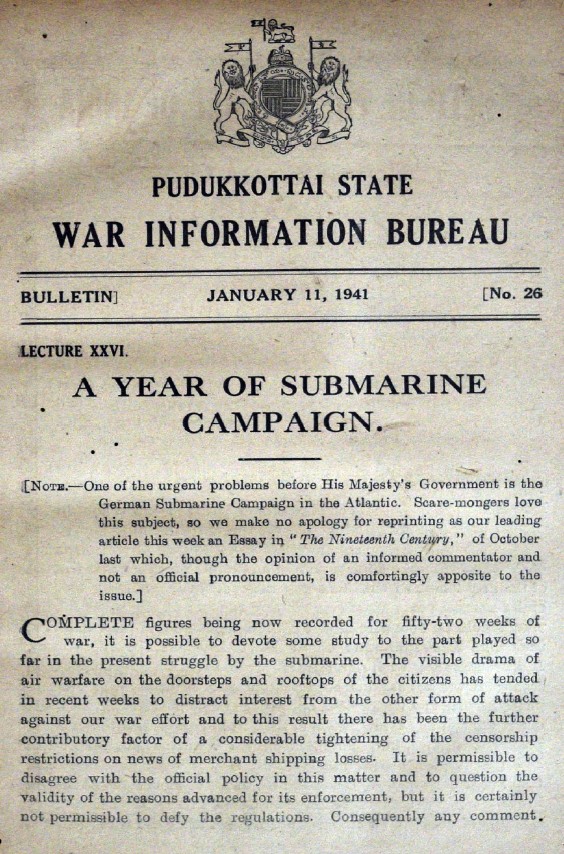 PUDUKKOTTAI STATE

WAR INFORMATION BUREAU

BULLETIN] JANUARY 11, 1941 [No. 26

LECTURE XXVI.

A YEAR OF SUBMARINE CAMPAIGN.

[NOTE.—One of the urgent problems before His Majesty's Government is the German Submarine Campaign in the Atlantic. Scare-mongers love this subject, so we make no apology for reprinting as our leading article this week an Essay in "The Nineteenth Century," of October last which, though the opinion of an informed commentator and not an official pronouncement, is comfortingly apposite to the issue.]

COMPLETE figures being now recorded for fifty-two weeks of war, it is possible to devote some study to the part played so far in the present struggle by the submarine. The visible drama of air warfare on the doorsteps and rooftops of the citizens has tended in recent weeks to distract interest from the other form of attack against our war effort and to this result there has been the further contributory factor of a considerable tightening of the censorship restrictions on news of merchant shipping losses. It is permissible to disagree with the official policy in this matter and to question the validity of the reasons advanced for its enforcement, but it is certainly not permissible to defy the regulations. Consequently any comment.